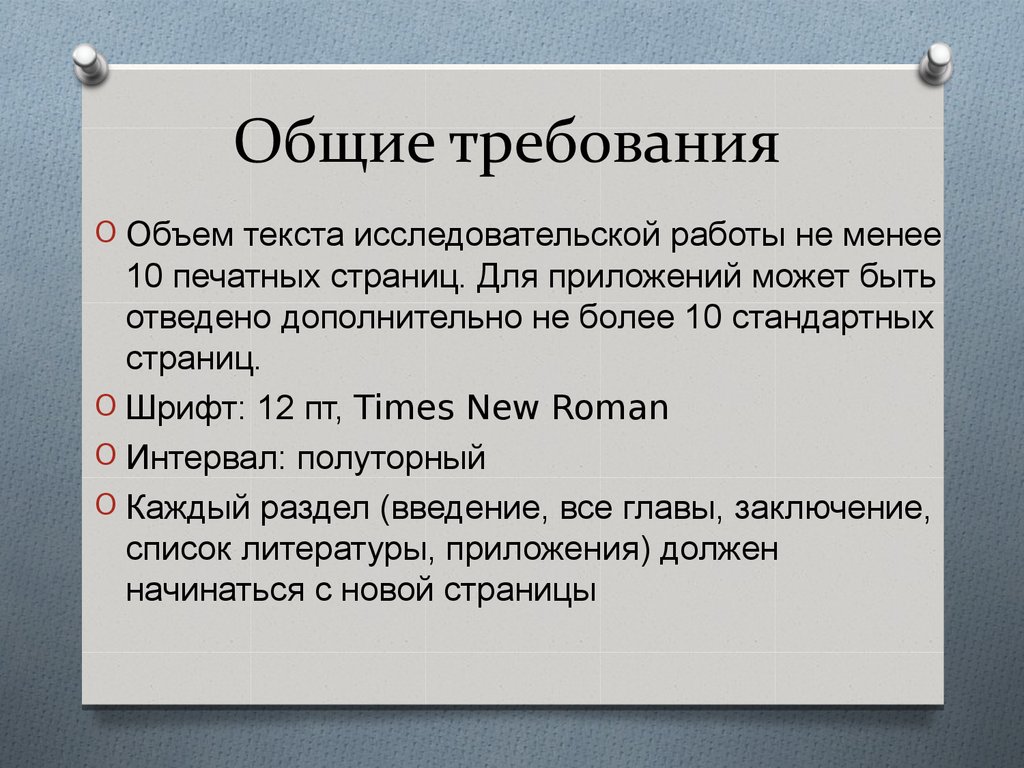 Общие требования

Объем текста исследовательской работы не менее 10 печатных страниц. Для приложений может быть отведено дополнительно не более 10 стандартных страниц.

Шрифт: 12 пт, Times New Roman

Интервал: полуторный

Каждый раздел (введение, все главы, заключение, список литературы, приложения) должен начинаться с новой страницы